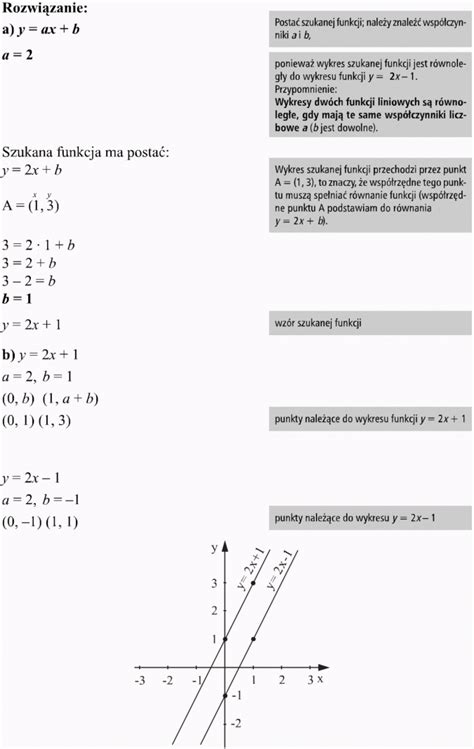 Rozwiązanie:

a) $y = ax + b$

Postać szukanej funkcji; należy znaleźć współczynniki a i b,

$a = 2$

ponieważ wykres szukanej funkcji jest równoległy do wykresu funkcji $y = 2x - 1$.
Przypomnienie:
Wykresy dwóch funkcji liniowych są równoległe, gdy mają te same współczynniki liczbowe a (b jest dowolne).

Szukana funkcja ma postać:
$y = 2x + b$

$A = (\overset{x}{1}, \overset{y}{3})$

Wykres szukanej funkcji przechodzi przez punkt A = (1, 3), to znaczy, że współrzędne tego punktu muszą spełniać równanie funkcji (współrzędne punktu A podstawiam do równania $y = 2x + b$).

$3 = 2 \cdot 1 + b$
$3 = 2 + b$
$3 - 2 = b$
$b = 1$

$y = 2x + 1$

wzór szukanej funkcji

b) $y = 2x + 1$
$a = 2, b = 1$
$(0, b)$ $(1, a + b)$
$(0, 1)$ $(1, 3)$

punkty należące do wykresu funkcji $y = 2x + 1$

$y = 2x - 1$
$a = 2, b = -1$
$(0, -1)$ $(1, 1)$

punkty należące do wykresu $y = 2x - 1$

y
$y=2x+1$
$y=2x-1$
3
2
1
-3 -2 -1 1 2 3 x
-1
-2